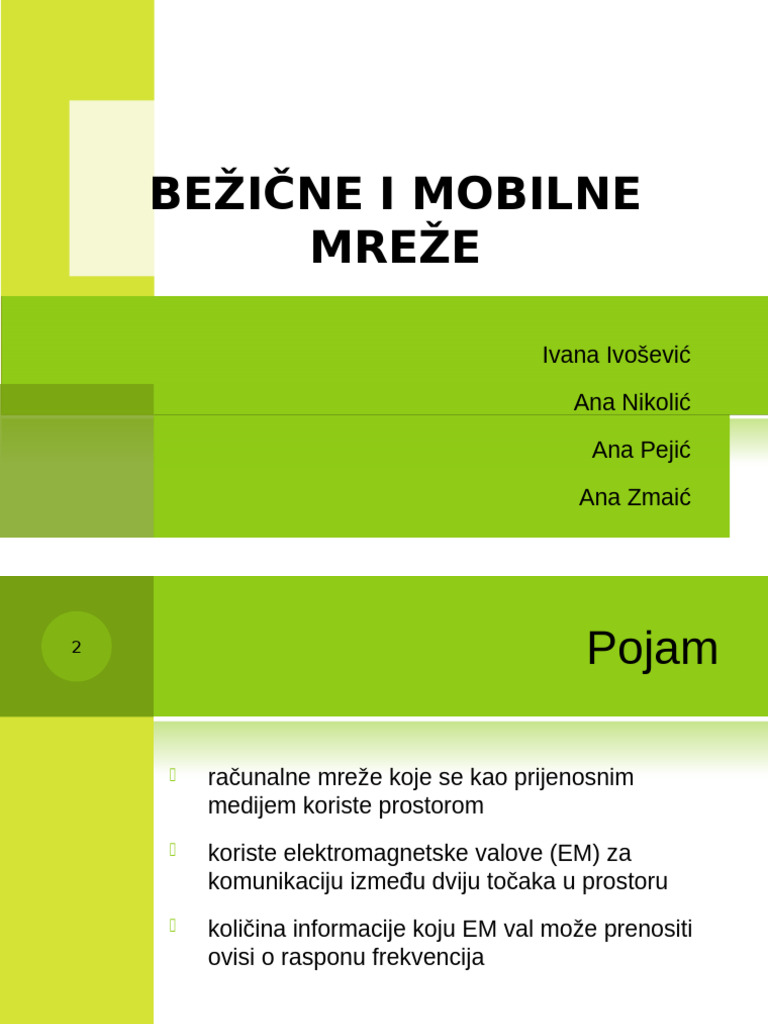 BEŽIČNE I MOBILNE MREŽE

Ivana Ivošević

Ana Nikolić

Ana Pejić

Ana Zmaić

2

Pojam

računalne mreže koje se kao prijenosnim medijem koriste prostorom

koriste elektromagnetske valove (EM) za komunikaciju između dviju točaka u prostoru

količina informacije koju EM val može prenositi ovisi o rasponu frekvencija